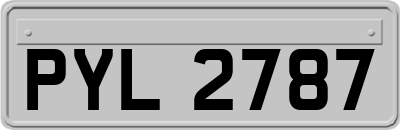 PYL 2787